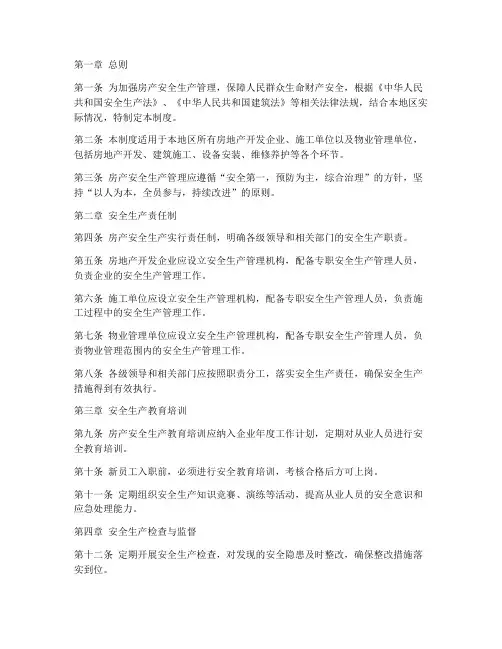 第一章 总则

第一条 为加强房产安全生产管理，保障人民群众生命财产安全，根据《中华人民共和国安全生产法》、《中华人民共和国建筑法》等相关法律法规，结合本地区实际情况，特制定本制度。

第二条 本制度适用于本地区所有房地产开发企业、施工单位以及物业管理单位，包括房地产开发、建筑施工、设备安装、维修养护等各个环节。

第三条 房产安全生产管理应遵循“安全第一，预防为主，综合治理”的方针，坚持“以人为本，全员参与，持续改进”的原则。

第二章 安全生产责任制

第四条 房产安全生产实行责任制，明确各级领导和相关部门的安全生产职责。

第五条 房地产开发企业应设立安全生产管理机构，配备专职安全生产管理人员，负责企业的安全生产管理工作。

第六条 施工单位应设立安全生产管理机构，配备专职安全生产管理人员，负责施工过程中的安全生产管理工作。

第七条 物业管理单位应设立安全生产管理机构，配备专职安全生产管理人员，负责物业管理范围内的安全生产管理工作。

第八条 各级领导和相关部门应按照职责分工，落实安全生产责任，确保安全生产措施得到有效执行。

第三章 安全生产教育培训

第九条 房产安全生产教育培训应纳入企业年度工作计划，定期对从业人员进行安全教育培训。

第十条 新员工入职前，必须进行安全教育培训，考核合格后方可上岗。

第十一条 定期组织安全生产知识竞赛、演练等活动，提高从业人员的安全意识和应急处理能力。

第四章 安全生产检查与监督

第十二条 定期开展安全生产检查，对发现的安全隐患及时整改，确保整改措施落实到位。